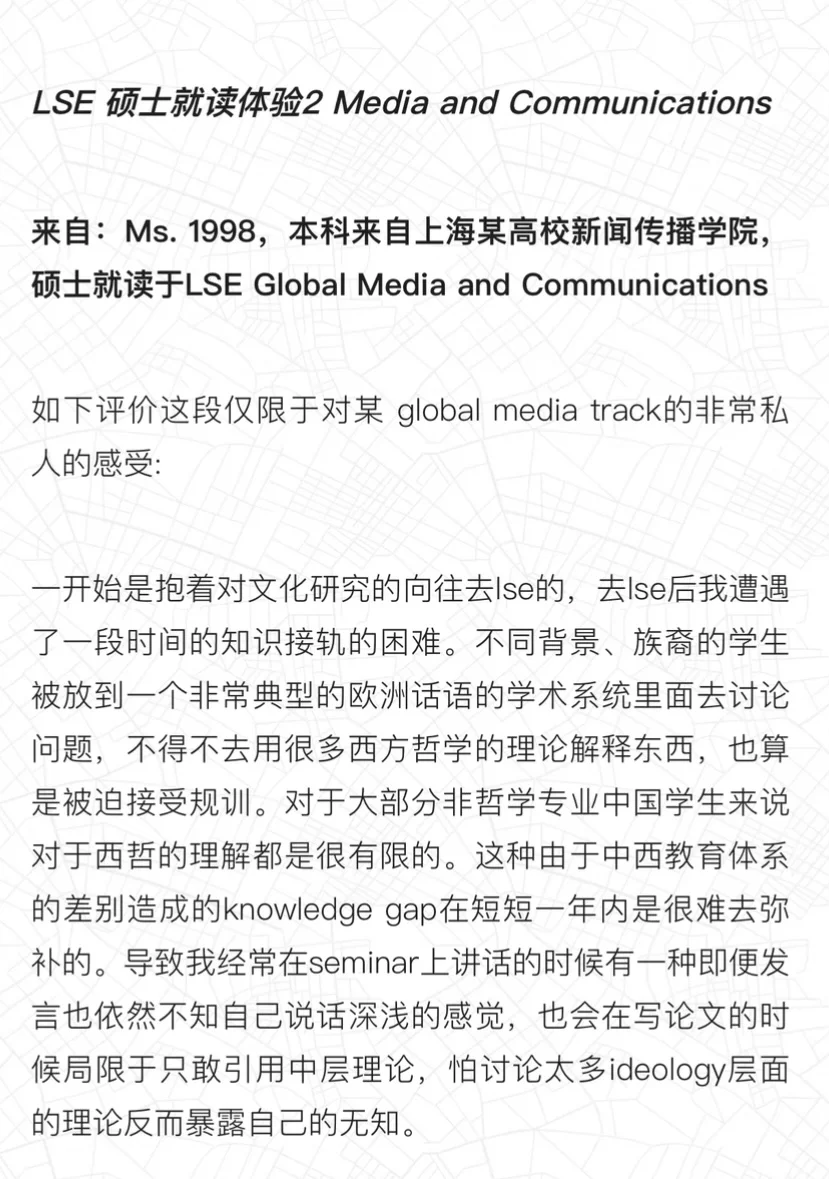 LSE 硕士就读体验2 Media and Communications

来自：Ms. 1998，本科来自上海某高校新闻传播学院，硕士就读于LSE Global Media and Communications

如下评价这段仅限于对某 global media track的非常私人的感受:

一开始是抱着对文化研究的向往去lse的，去lse后我遭遇了一段时间的知识接轨的困难。不同背景、族裔的学生被放到一个非常典型的欧洲话语的学术系统里面去讨论问题，不得不去用很多西方哲学的理论解释东西，也算是被迫接受规训。对于大部分非哲学专业中国学生来说对于西哲的理解都是很有限的。这种由于中西教育体系的差别造成的knowledge gap在短短一年内是很难去弥补的。导致我经常在seminar上讲话的时候有一种即便发言也依然不知自己说话深浅的感觉，也会在写论文的时候局限于只敢引用中层理论，怕讨论太多ideology层面的理论反而暴露自己的无知。